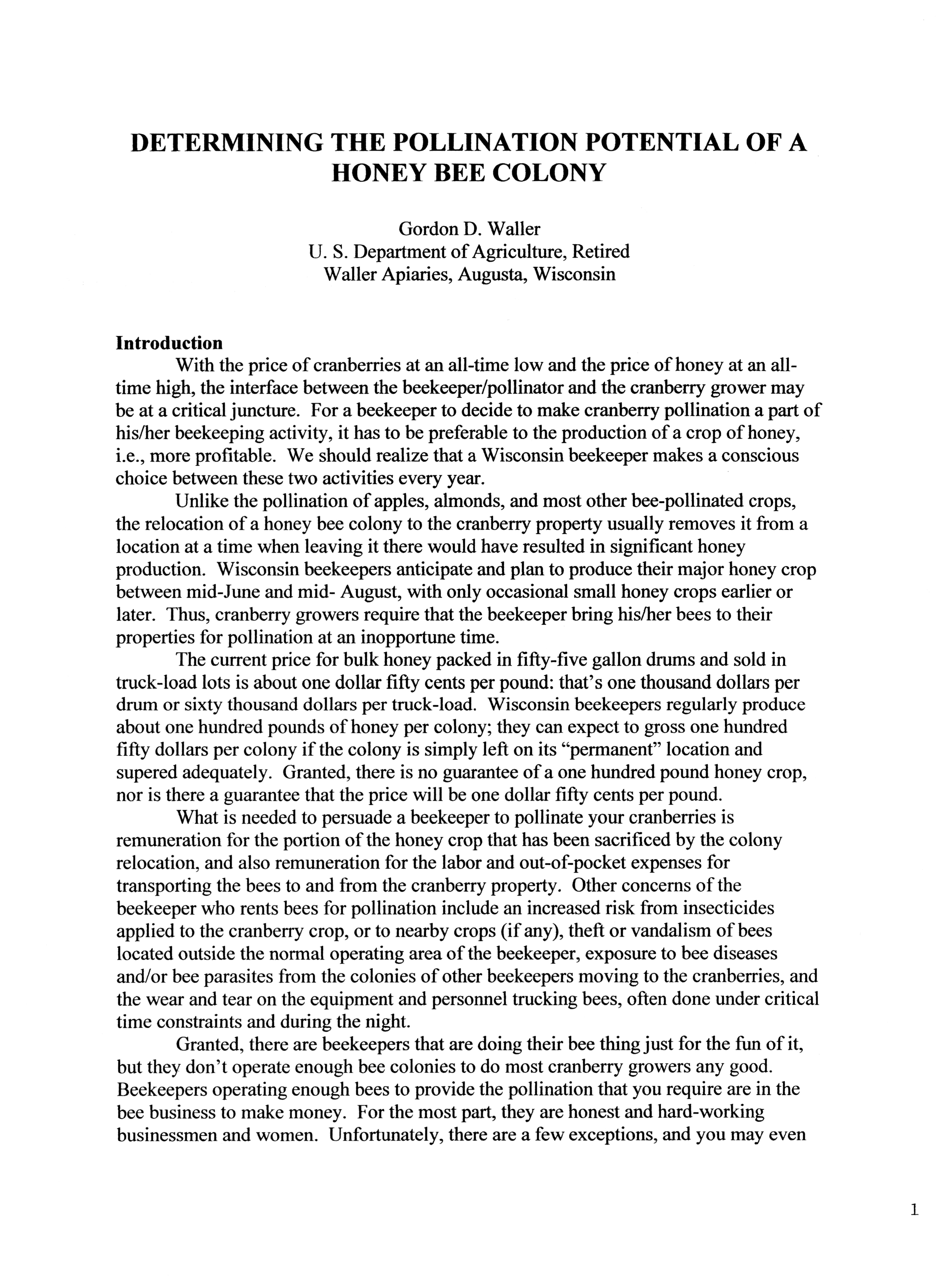 DETERMINING THE POLLINATION POTENTIAL OF A HONEY BEE COLONY

Gordon D. Waller
U. S. Department of Agriculture, Retired
Waller Apiaries, Augusta, Wisconsin

Introduction

With the price of cranberries at an all-time low and the price of honey at an all-time high, the interface between the beekeeper/pollinator and the cranberry grower may be at a critical juncture. For a beekeeper to decide to make cranberry pollination a part of his/her beekeeping activity, it has to be preferable to the production of a crop of honey, i.e., more profitable. We should realize that a Wisconsin beekeeper makes a conscious choice between these two activities every year.

Unlike the pollination of apples, almonds, and most other bee-pollinated crops, the relocation of a honey bee colony to the cranberry property usually removes it from a location at a time when leaving it there would have resulted in significant honey production. Wisconsin beekeepers anticipate and plan to produce their major honey crop between mid-June and mid- August, with only occasional small honey crops earlier or later. Thus, cranberry growers require that the beekeeper bring his/her bees to their properties for pollination at an inopportune time.

The current price for bulk honey packed in fifty-five gallon drums and sold in truck-load lots is about one dollar fifty cents per pound: that's one thousand dollars per drum or sixty thousand dollars per truck-load. Wisconsin beekeepers regularly produce about one hundred pounds of honey per colony; they can expect to gross one hundred fifty dollars per colony if the colony is simply left on its "permanent" location and supered adequately. Granted, there is no guarantee of a one hundred pound honey crop, nor is there a guarantee that the price will be one dollar fifty cents per pound.

What is needed to persuade a beekeeper to pollinate your cranberries is remuneration for the portion of the honey crop that has been sacrificed by the colony relocation, and also remuneration for the labor and out-of-pocket expenses for transporting the bees to and from the cranberry property. Other concerns of the beekeeper who rents bees for pollination include an increased risk from insecticides applied to the cranberry crop, or to nearby crops (if any), theft or vandalism of bees located outside the normal operating area of the beekeeper, exposure to bee diseases and/or bee parasites from the colonies of other beekeepers moving to the cranberries, and the wear and tear on the equipment and personnel trucking bees, often done under critical time constraints and during the night.

Granted, there are beekeepers that are doing their bee thing just for the fun of it, but they don't operate enough bee colonies to do most cranberry growers any good. Beekeepers operating enough bees to provide the pollination that you require are in the bee business to make money. For the most part, they are honest and hard-working businessmen and women. Unfortunately, there are a few exceptions, and you may even

1